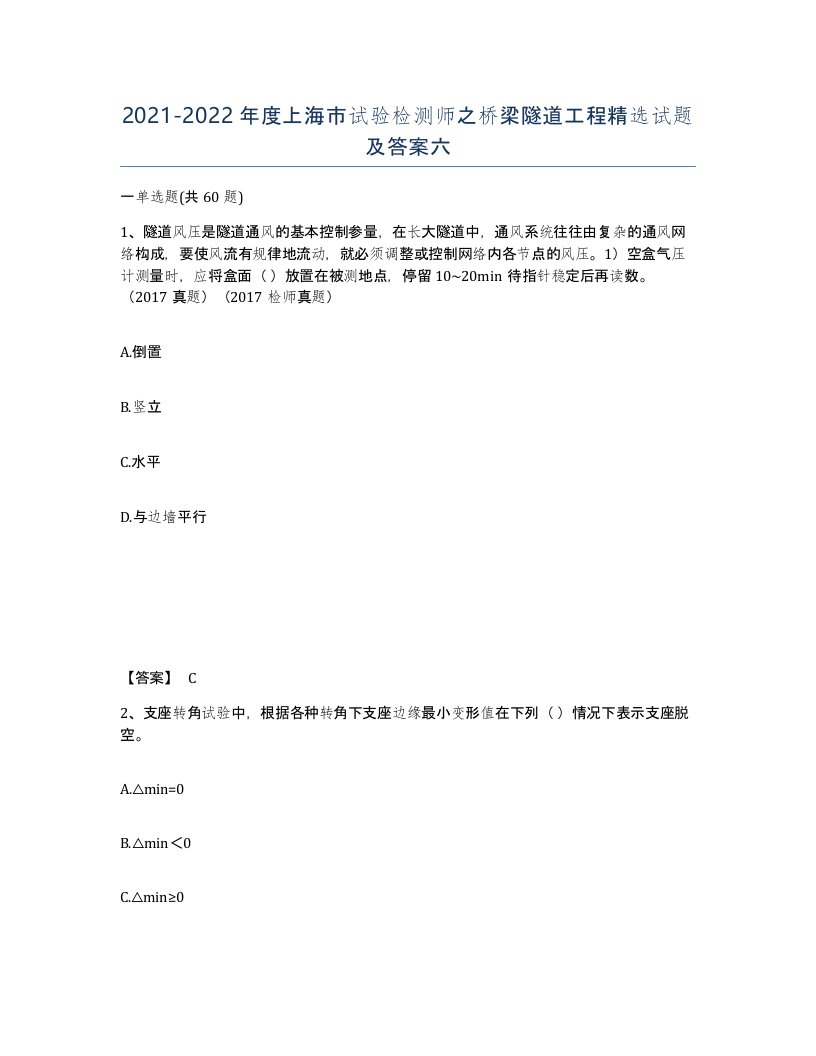 2021-2022年度上海市试验检测师之桥梁隧道工程精选试题及答案六

一单选题(共60题)

1、隧道风压是隧道通风的基本控制参量，在长大隧道中，通风系统往往由复杂的通风网络构成，要使风流有规律地流动，就必须调整或控制网络内各节点的风压。1）空盒气压计测量时，应将盒面（）放置在被测地点，停留10~20min待指针稳定后再读数。（2017真题）（2017检师真题）

A.倒置

B.竖立

C.水平

D.与边墙平行

【答案】 C

2、支座转角试验中，根据各种转角下支座边缘最小变形值在下列（）情况下表示支座脱空。

A.△min=0

B.△min＜0

C.△min≥0